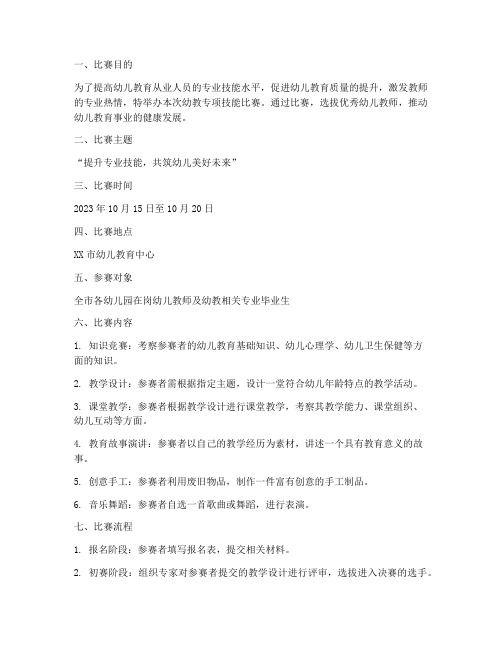 一、比赛目的

为了提高幼儿教育从业人员的专业技能水平，促进幼儿教育质量的提升，激发教师的专业热情，特举办本次幼教专项技能比赛。通过比赛，选拔优秀幼儿教师，推动幼儿教育事业的健康发展。

二、比赛主题

“提升专业技能，共筑幼儿美好未来”

三、比赛时间

2023 年 10 月 15 日至 10 月 20 日

四、比赛地点

XX 市幼儿教育中心

五、参赛对象

全市各幼儿园在岗幼儿教师及幼教相关专业毕业生

六、比赛内容

1. 知识竞赛：考察参赛者的幼儿教育基础知识、幼儿心理学、幼儿卫生保健等方面的知识。

2. 教学设计：参赛者需根据指定主题，设计一堂符合幼儿年龄特点的教学活动。

3. 课堂教学：参赛者根据教学设计进行课堂教学，考察其教学能力、课堂组织、幼儿互动等方面。

4. 教育故事演讲：参赛者以自己的教学经历为素材，讲述一个具有教育意义的故事。

5. 创意手工：参赛者利用废旧物品，制作一件富有创意的手工制品。

6. 音乐舞蹈：参赛者自选一首歌曲或舞蹈，进行表演。

七、比赛流程

1. 报名阶段：参赛者填写报名表，提交相关材料。

2. 初赛阶段：组织专家对参赛者提交的教学设计进行评审，选拔进入决赛的选手。